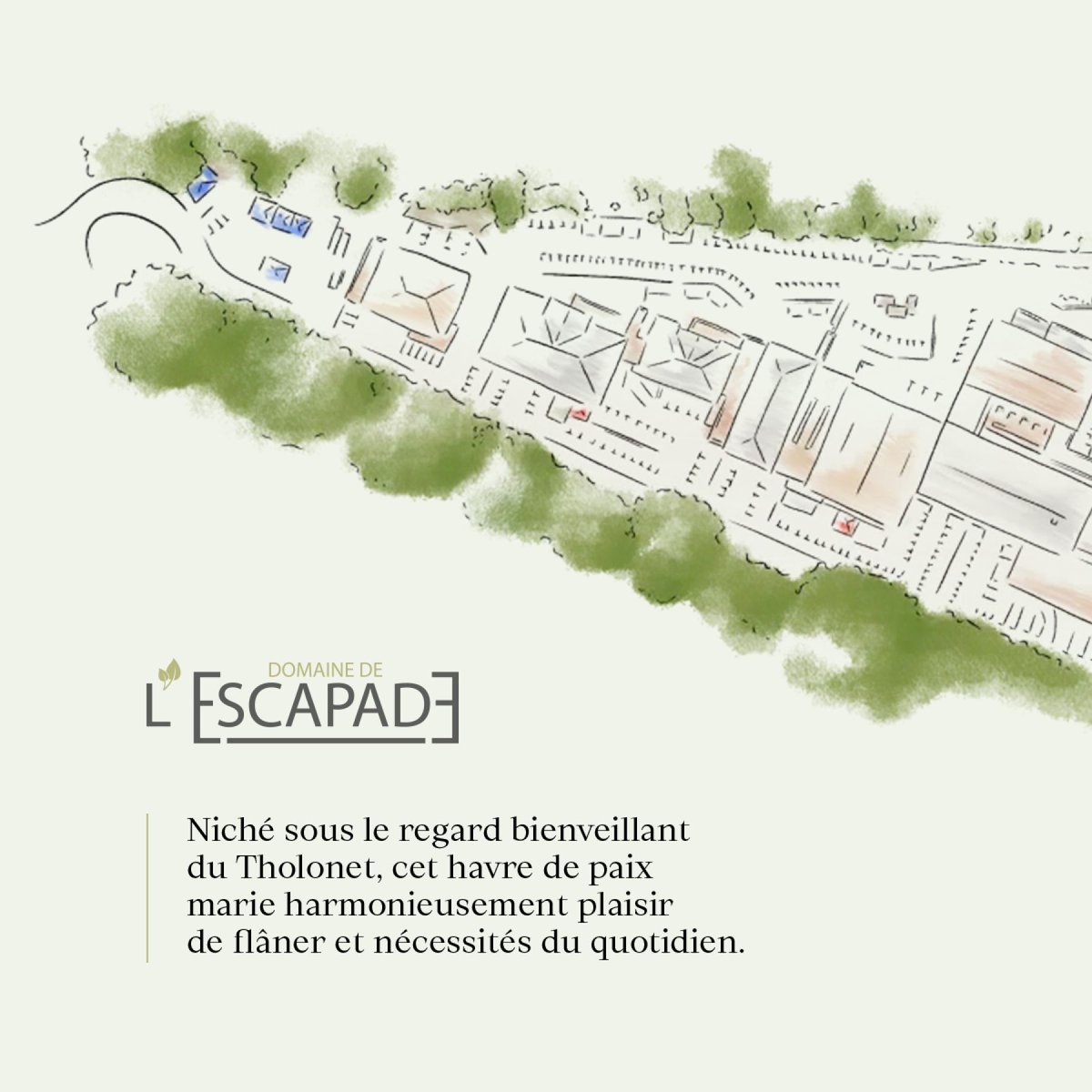 DOMAINE DE
L'ESCAPADE

Niché sous le regard bienveillant du Tholonet, cet havre de paix marie harmonieusement plaisir de flâner et nécessités du quotidien.